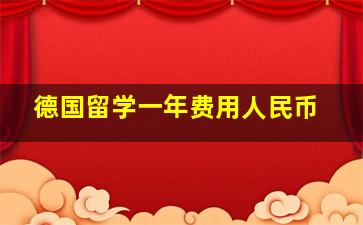 德国留学一年费用人民币